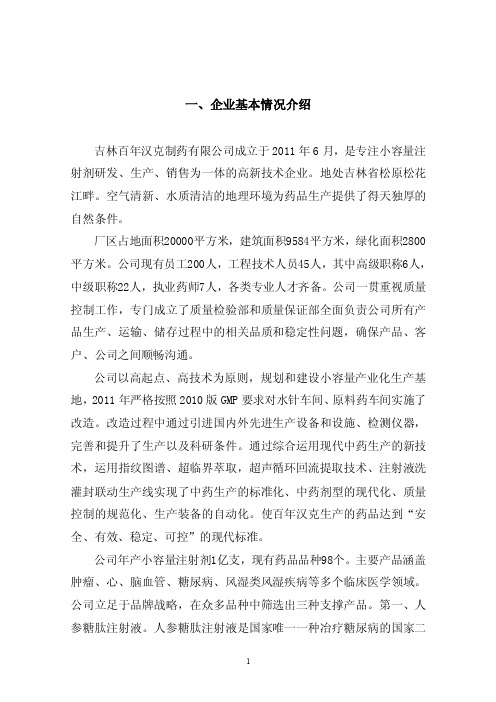 一、企业基本情况介绍

吉林百年汉克制药有限公司成立于 2011 年 6 月，是专注小容量注射剂研发、生产、销售为一体的高新技术企业。地处吉林省松原松花江畔。空气清新、水质清洁的地理环境为药品生产提供了得天独厚的自然条件。

厂区占地面积20000平方米，建筑面积9584平方米，绿化面积2800平方米。公司现有员工200人，工程技术人员45人，其中高级职称6人，中级职称22人，执业药师7人，各类专业人才齐备。公司一贯重视质量控制工作，专门成立了质量检验部和质量保证部全面负责公司所有产品生产、运输、储存过程中的相关品质和稳定性问题，确保产品、客户、公司之间顺畅沟通。

公司以高起点、高技术为原则，规划和建设小容量产业化生产基地，2011 年严格按照 2010 版 GMP 要求对水针车间、原料药车间实施了改造。改造过程中通过引进国内外先进生产设备和设施、检测仪器，完善和提升了生产以及科研条件。通过综合运用现代中药生产的新技术，运用指纹图谱、超临界萃取，超声循环回流提取技术、注射液洗灌封联动生产线实现了中药生产的标准化、中药剂型的现代化、质量控制的规范化、生产装备的自动化。使百年汉克生产的药品达到“安全、有效、稳定、可控”的现代标准。

公司年产小容量注射剂1亿支，现有药品品种98个。主要产品涵盖肿瘤、心、脑血管、糖尿病、风湿类风湿疾病等多个临床医学领域。公司立足于品牌战略，在众多品种中筛选出三种支撑产品。第一、人参糖肽注射液。人参糖肽注射液是国家唯一一种治疗糖尿病的国家二

1